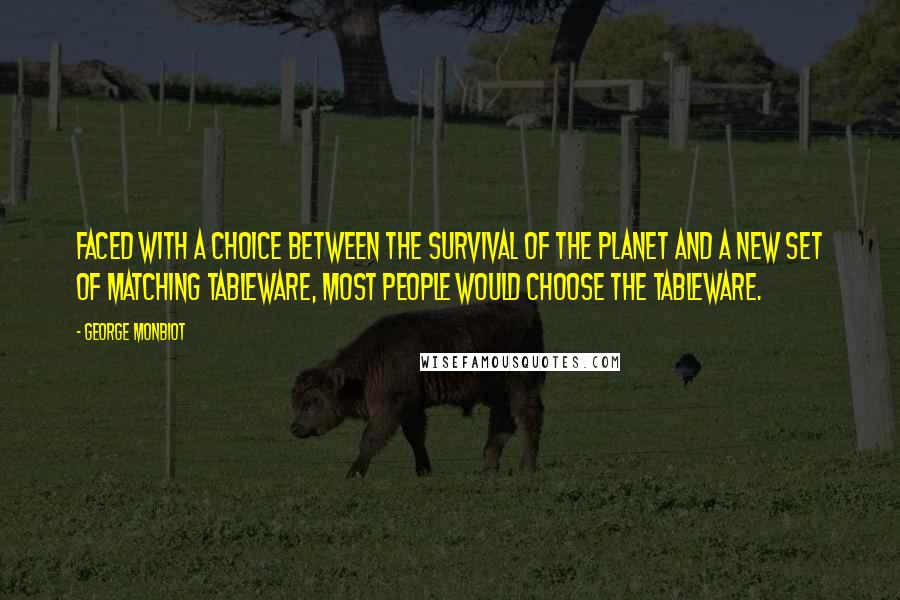 FACED WITH A CHOICE BETWEEN THE SURVIVAL OF THE PLANET AND A NEW SET OF MATCHING TABLEWARE, MOST PEOPLE WOULD CHOOSE THE TABLEWARE.

- GEORGE MONBIOT

WISEFAMOUSQUOTES.COM